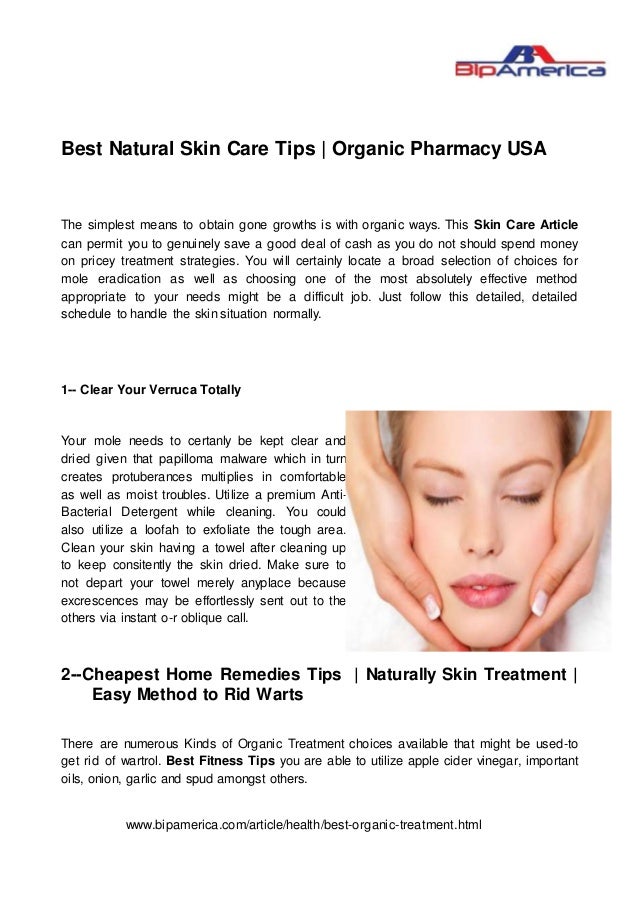 BipAmerica

Best Natural Skin Care Tips | Organic Pharmacy USA

The simplest means to obtain gone growths is with organic ways. This Skin Care Article can permit you to genuinely save a good deal of cash as you do not should spend money on pricey treatment strategies. You will certainly locate a broad selection of choices for mole eradication as well as choosing one of the most absolutely effective method appropriate to your needs might be a difficult job. Just follow this detailed, detailed schedule to handle the skin situation normally.

1-- Clear Your Verruca Totally

Your mole needs to certanly be kept clear and dried given that papilloma malware which in turn creates protuberances multiplies in comfortable as well as moist troubles. Utilize a premium Anti-Bacterial Detergent while cleaning. You could also utilize a loofah to exfoliate the tough area. Clean your skin having a towel after cleaning up to keep consitently the skin dried. Make sure to not depart your towel merely anyplace because excrescences may be effortlessly sent out to the others via instant o-r oblique call.

2--Cheapest Home Remedies Tips | Naturally Skin Treatment | Easy Method to Rid Warts

There are numerous Kinds of Organic Treatment choices available that might be used-to get rid of wartrol. Best Fitness Tips you are able to utilize apple cider vinegar, important oils, onion, garlic and spud amongst others.

www.bipamerica.com/article/health/best-organic-treatment.html